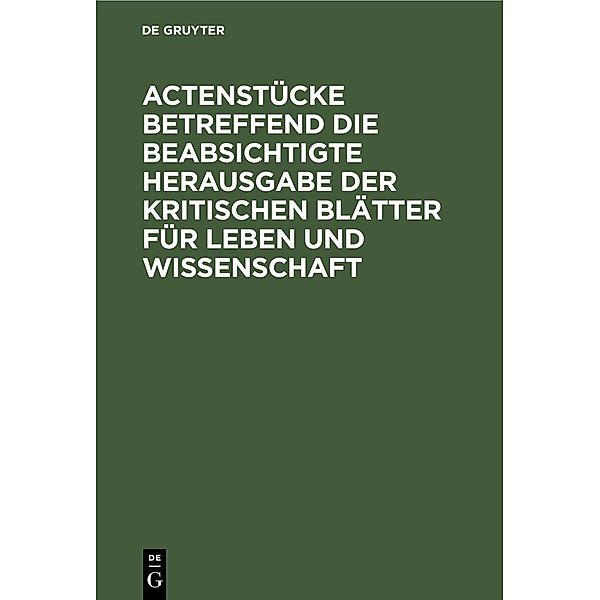 DE GRUYTER

ACTENSTÜCKE BETREFFEND DIE BEABSICHTIGTE HERAUSGABE DER KRITISCHEN BLÄTTER FÜR LEBEN UND WISSENSCHAFT

DE
G